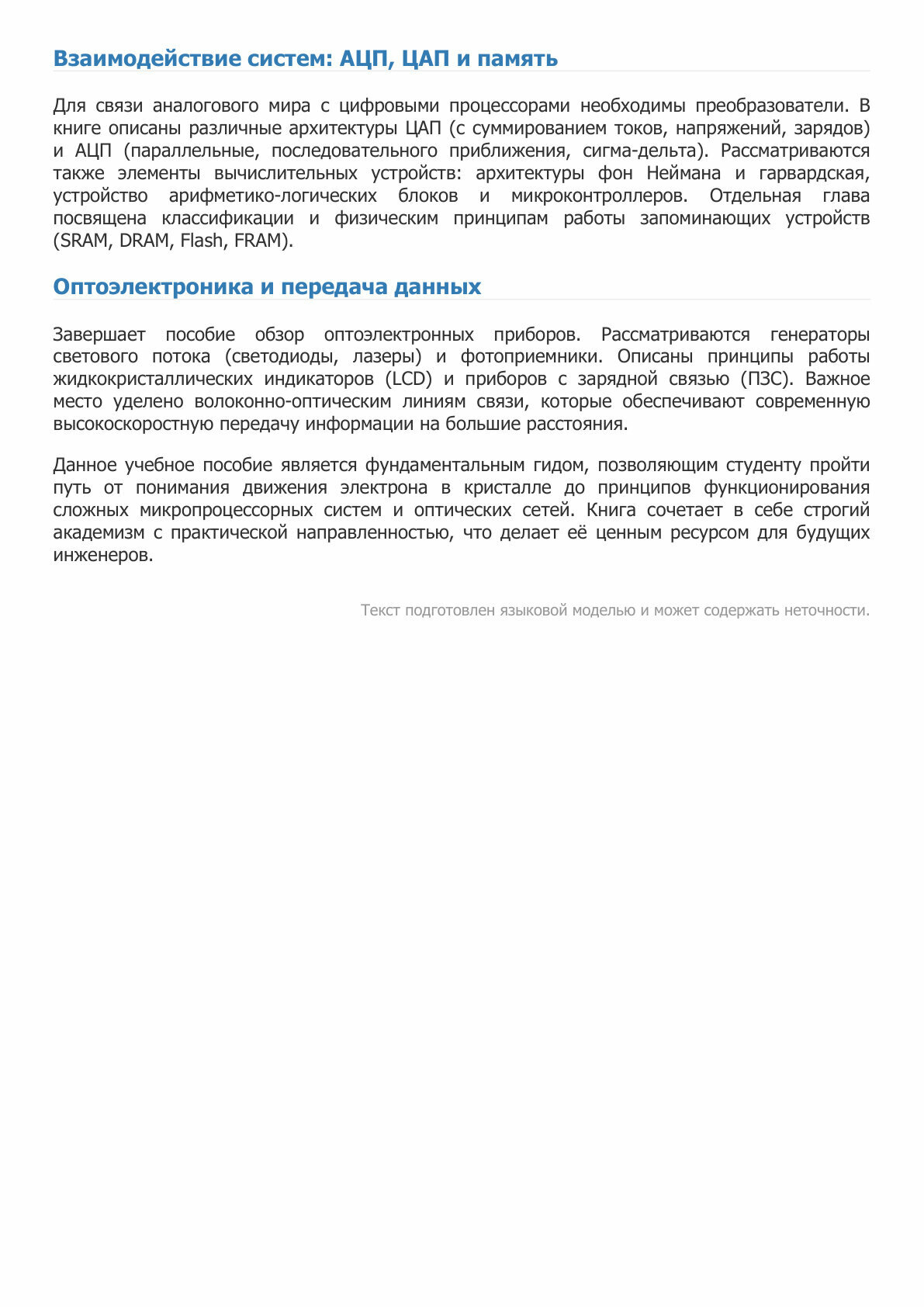 Взаимодействие систем: АЦП, ЦАП и память

Для связи аналогового мира с цифровыми процессорами необходимы преобразователи. В книге описаны различные архитектуры ЦАП (с суммированием токов, напряжений, зарядов) и АЦП (параллельные, последовательного приближения, сигма-дельта). Рассматриваются также элементы вычислительных устройств: архитектуры фон Неймана и гарвардская, устройство арифметико-логических блоков и микроконтроллеров. Отдельная глава посвящена классификации и физическим принципам работы запоминающих устройств (SRAM, DRAM, Flash, FRAM).

Оптоэлектроника и передача данных

Завершает пособие обзор оптоэлектронных приборов. Рассматриваются генераторы светового потока (светодиоды, лазеры) и фотоприемники. Описаны принципы работы жидкокристаллических индикаторов (LCD) и приборов с зарядной связью (ПЗС). Важное место уделено волоконно-оптическим линиям связи, которые обеспечивают современную высокоскоростную передачу информации на большие расстояния.

Данное учебное пособие является фундаментальным гидом, позволяющим студенту пройти путь от понимания движения электрона в кристалле до принципов функционирования сложных микропроцессорных систем и оптических сетей. Книга сочетает в себе строгий академизм с практической направленностью, что делает её ценным ресурсом для будущих инженеров.

Текст подготовлен языковой моделью и может содержать неточности.